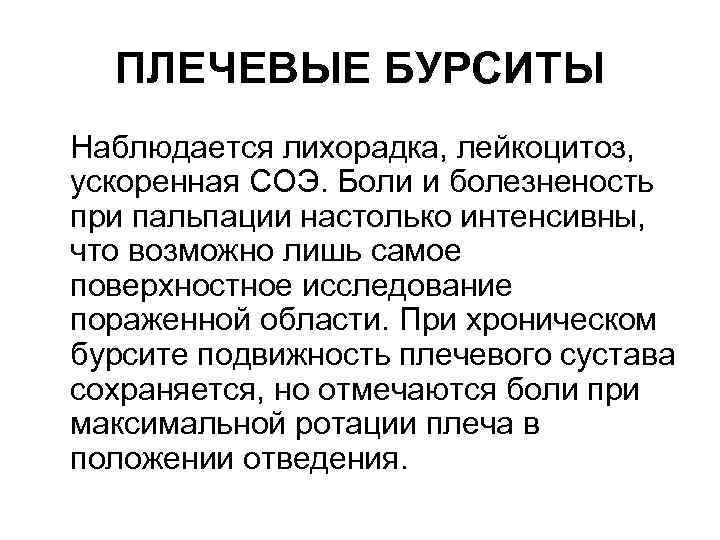 ПЛЕЧЕВЫЕ БУРСИТЫ

Наблюдается лихорадка, лейкоцитоз, ускоренная СОЭ. Боли и болезненость при пальпации настолько интенсивны, что возможно лишь самое поверхностное исследование пораженной области. При хроническом бурсите подвижность плечевого сустава сохраняется, но отмечаются боли при максимальной ротации плеча в положении отведения.